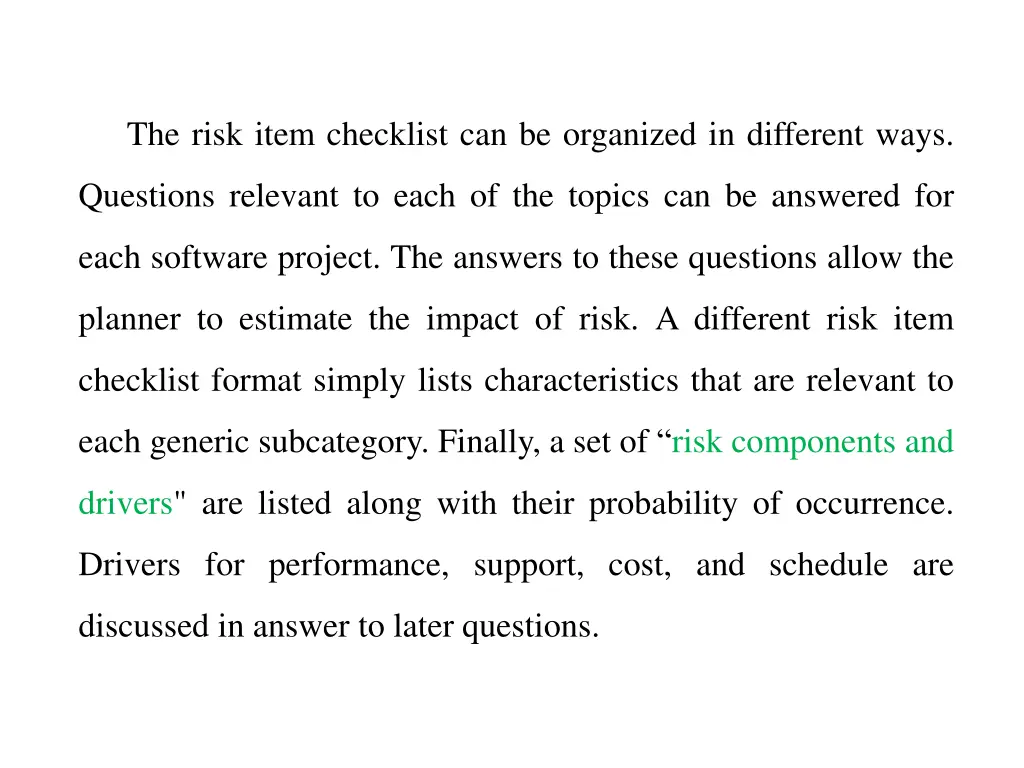 The risk item checklist can be organized in different ways. Questions relevant to each of the topics can be answered for each software project. The answers to these questions allow the planner to estimate the impact of risk. A different risk item checklist format simply lists characteristics that are relevant to each generic subcategory. Finally, a set of “risk components and drivers" are listed along with their probability of occurrence. Drivers for performance, support, cost, and schedule are discussed in answer to later questions.